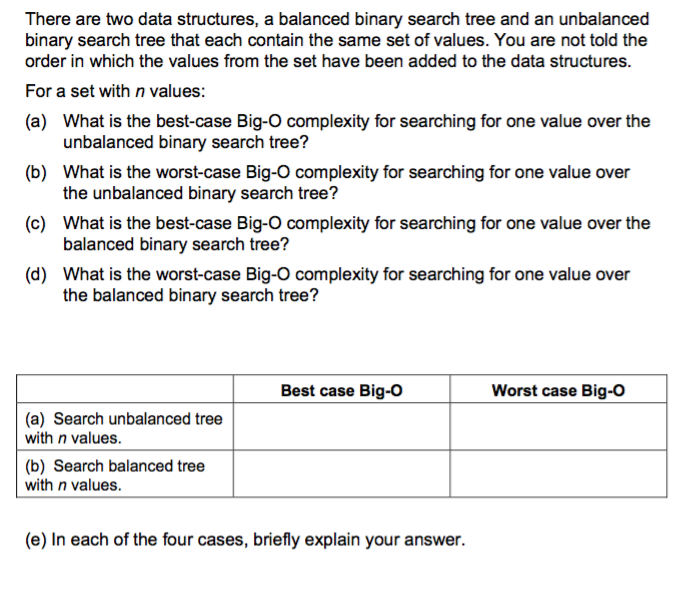 There are two data structures, a balanced binary search tree and an unbalanced binary search tree that each contain the same set of values. You are not told the order in which the values from the set have been added to the data structures.

For a set with $n$ values:

(a) What is the best-case Big-O complexity for searching for one value over the unbalanced binary search tree?

(b) What is the worst-case Big-O complexity for searching for one value over the unbalanced binary search tree?

(c) What is the best-case Big-O complexity for searching for one value over the balanced binary search tree?

(d) What is the worst-case Big-O complexity for searching for one value over the balanced binary search tree?

| | Best case Big-O | Worst case Big-O |
|---|---|---|
| (a) Search unbalanced tree with $n$ values. | | |
| (b) Search balanced tree with $n$ values. | | |

(e) In each of the four cases, briefly explain your answer.